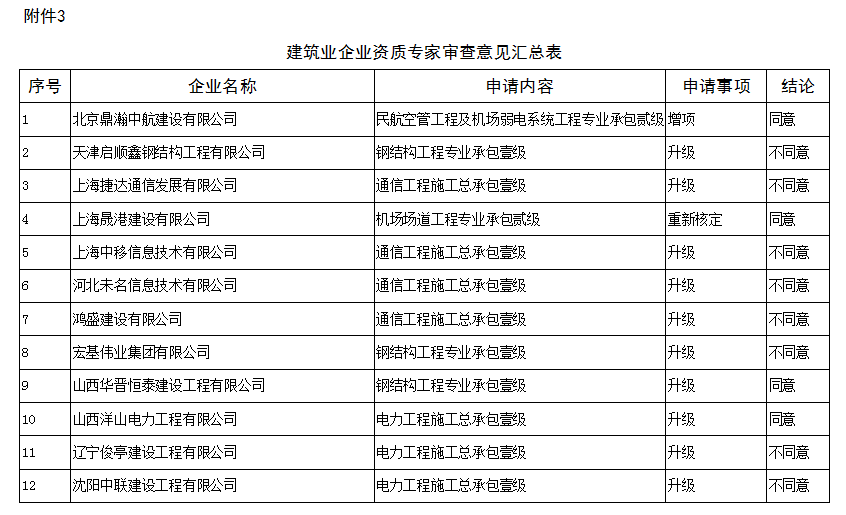 附件3

建筑业企业资质专家审查意见汇总表

| 序号 | 企业名称 | 申请内容 | 申请事项 | 结论 |
|---|---|---|---|---|
| 1 | 北京鼎瀚中航建设有限公司 | 民航空管工程及机场弱电系统工程专业承包贰级 | 增项 | 同意 |
| 2 | 天津启顺鑫钢结构工程有限公司 | 钢结构工程专业承包壹级 | 升级 | 不同意 |
| 3 | 上海捷达通信发展有限公司 | 通信工程施工总承包壹级 | 升级 | 不同意 |
| 4 | 上海晟港建设有限公司 | 机场场道工程专业承包贰级 | 重新核定 | 同意 |
| 5 | 上海中移信息技术有限公司 | 通信工程施工总承包壹级 | 升级 | 不同意 |
| 6 | 河北未名信息技术有限公司 | 通信工程施工总承包壹级 | 升级 | 不同意 |
| 7 | 鸿盛建设有限公司 | 通信工程施工总承包壹级 | 升级 | 不同意 |
| 8 | 宏基伟业集团有限公司 | 钢结构工程专业承包壹级 | 升级 | 不同意 |
| 9 | 山西华晋恒泰建设工程有限公司 | 钢结构工程专业承包壹级 | 升级 | 同意 |
| 10 | 山西洋山电力工程有限公司 | 电力工程施工总承包壹级 | 升级 | 同意 |
| 11 | 辽宁俊亭建设工程有限公司 | 电力工程施工总承包壹级 | 升级 | 不同意 |
| 12 | 沈阳中联建设工程有限公司 | 电力工程施工总承包壹级 | 升级 | 不同意 |